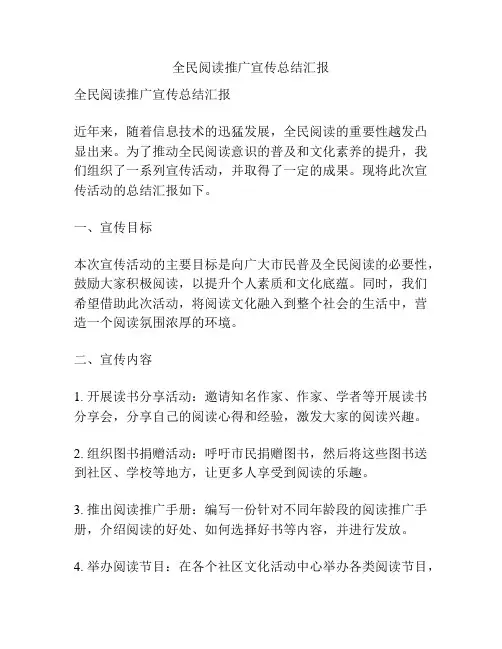 全民阅读推广宣传总结汇报

全民阅读推广宣传总结汇报

近年来，随着信息技术的迅猛发展，全民阅读的重要性越发凸显出来。为了推动全民阅读意识的普及和文化素养的提升，我们组织了一系列宣传活动，并取得了一定的成果。现将此次宣传活动的总结汇报如下。

一、宣传目标

本次宣传活动的主要目标是向广大市民普及全民阅读的必要性，鼓励大家积极阅读，以提升个人素质和文化底蕴。同时，我们希望借助此次活动，将阅读文化融入到整个社会的生活中，营造一个阅读氛围浓厚的环境。

二、宣传内容

1. 开展读书分享活动：邀请知名作家、作家、学者等开展读书分享会，分享自己的阅读心得和经验，激发大家的阅读兴趣。

2. 组织图书捐赠活动：呼吁市民捐赠图书，然后将这些图书送到社区、学校等地方，让更多人享受到阅读的乐趣。

3. 推出阅读推广手册：编写一份针对不同年龄段的阅读推广手册，介绍阅读的好处、如何选择好书等内容，并进行发放。

4. 举办阅读节目：在各个社区文化活动中心举办各类阅读节目，